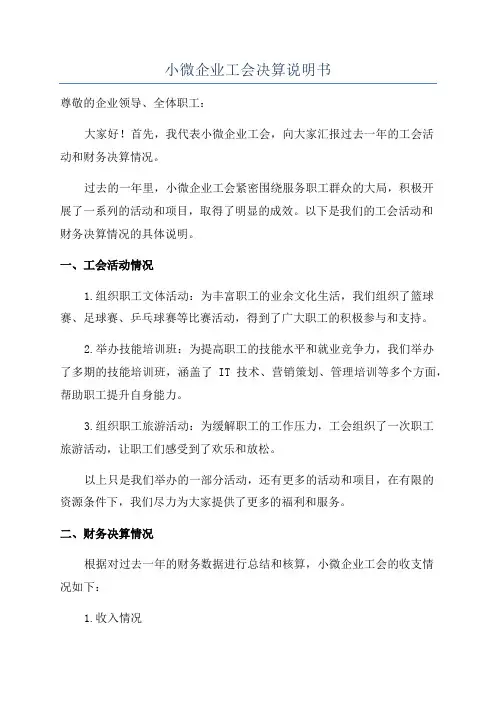 小微企业工会决算说明书

尊敬的企业领导、全体职工：

大家好！首先，我代表小微企业工会，向大家汇报过去一年的工会活动和财务决算情况。

过去的一年里，小微企业工会紧密围绕服务职工群众的大局，积极开展了一系列的活动和项目，取得了明显的成效。以下是我们的工会活动和财务决算情况的具体说明。

一、工会活动情况

1.组织职工文体活动：为丰富职工的业余文化生活，我们组织了篮球赛、足球赛、乒乓球赛等比赛活动，得到了广大职工的积极参与和支持。

2.举办技能培训班：为提高职工的技能水平和就业竞争力，我们举办了多期的技能培训班，涵盖了 IT 技术、营销策划、管理培训等多个方面，帮助职工提升自身能力。

3.组织职工旅游活动：为缓解职工的工作压力，工会组织了一次职工旅游活动，让职工们感受到了欢乐和放松。

以上只是我们举办的一部分活动，还有更多的活动和项目，在有限的资源条件下，我们尽力为大家提供了更多的福利和服务。

二、财务决算情况

根据对过去一年的财务数据进行总结和核算，小微企业工会的收支情况如下：

1.收入情况